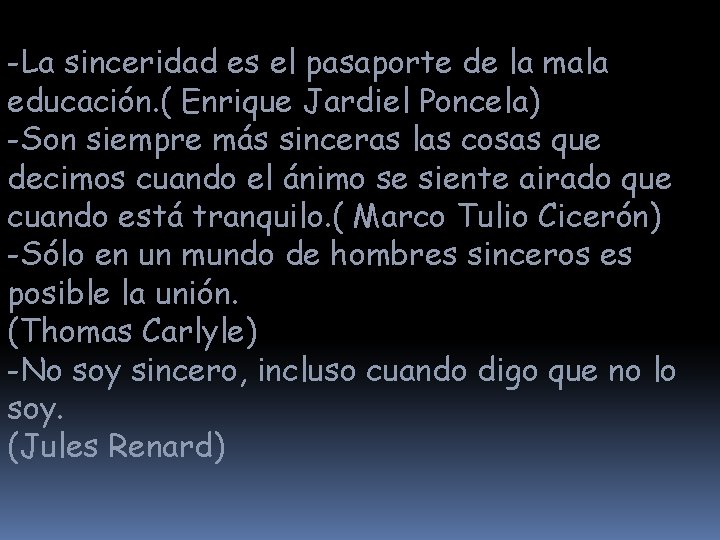 -La sinceridad es el pasaporte de la mala educación.( Enrique Jardiel Poncela)
-Son siempre más sinceras las cosas que decimos cuando el ánimo se siente airado que cuando está tranquilo.( Marco Tulio Cicerón)
-Sólo en un mundo de hombres sinceros es posible la unión.
(Thomas Carlyle)
-No soy sincero, incluso cuando digo que no lo soy.
(Jules Renard)